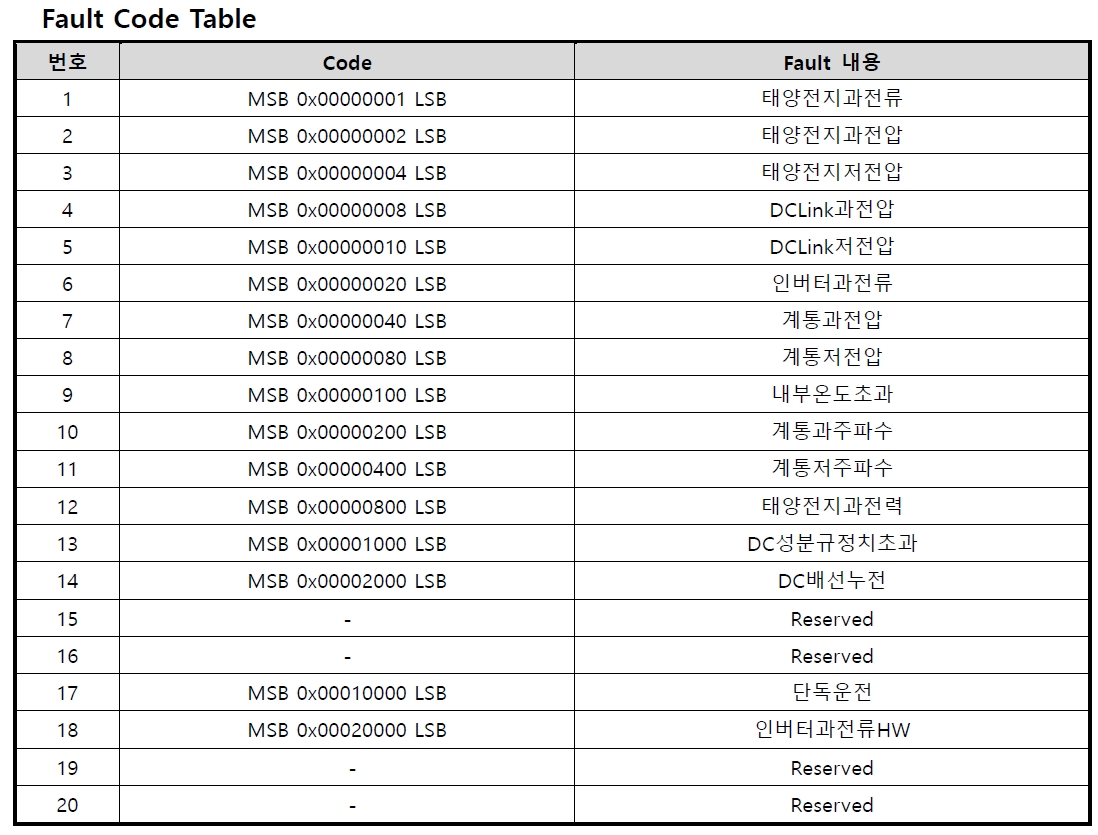 Fault Code Table

| 번호 | Code | Fault 내용 |
|---|---|---|
| 1 | MSB 0x00000001 LSB | 태양전지과전류 |
| 2 | MSB 0x00000002 LSB | 태양전지과전압 |
| 3 | MSB 0x00000004 LSB | 태양전지저전압 |
| 4 | MSB 0x00000008 LSB | DCLink과전압 |
| 5 | MSB 0x00000010 LSB | DCLink저전압 |
| 6 | MSB 0x00000020 LSB | 인버터과전류 |
| 7 | MSB 0x00000040 LSB | 계통과전압 |
| 8 | MSB 0x00000080 LSB | 계통저전압 |
| 9 | MSB 0x00000100 LSB | 내부온도초과 |
| 10 | MSB 0x00000200 LSB | 계통과주파수 |
| 11 | MSB 0x00000400 LSB | 계통저주파수 |
| 12 | MSB 0x00000800 LSB | 태양전지과전력 |
| 13 | MSB 0x00001000 LSB | DC성분규정치초과 |
| 14 | MSB 0x00002000 LSB | DC배선누전 |
| 15 | - | Reserved |
| 16 | - | Reserved |
| 17 | MSB 0x00010000 LSB | 단독운전 |
| 18 | MSB 0x00020000 LSB | 인버터과전류HW |
| 19 | - | Reserved |
| 20 | - | Reserved |